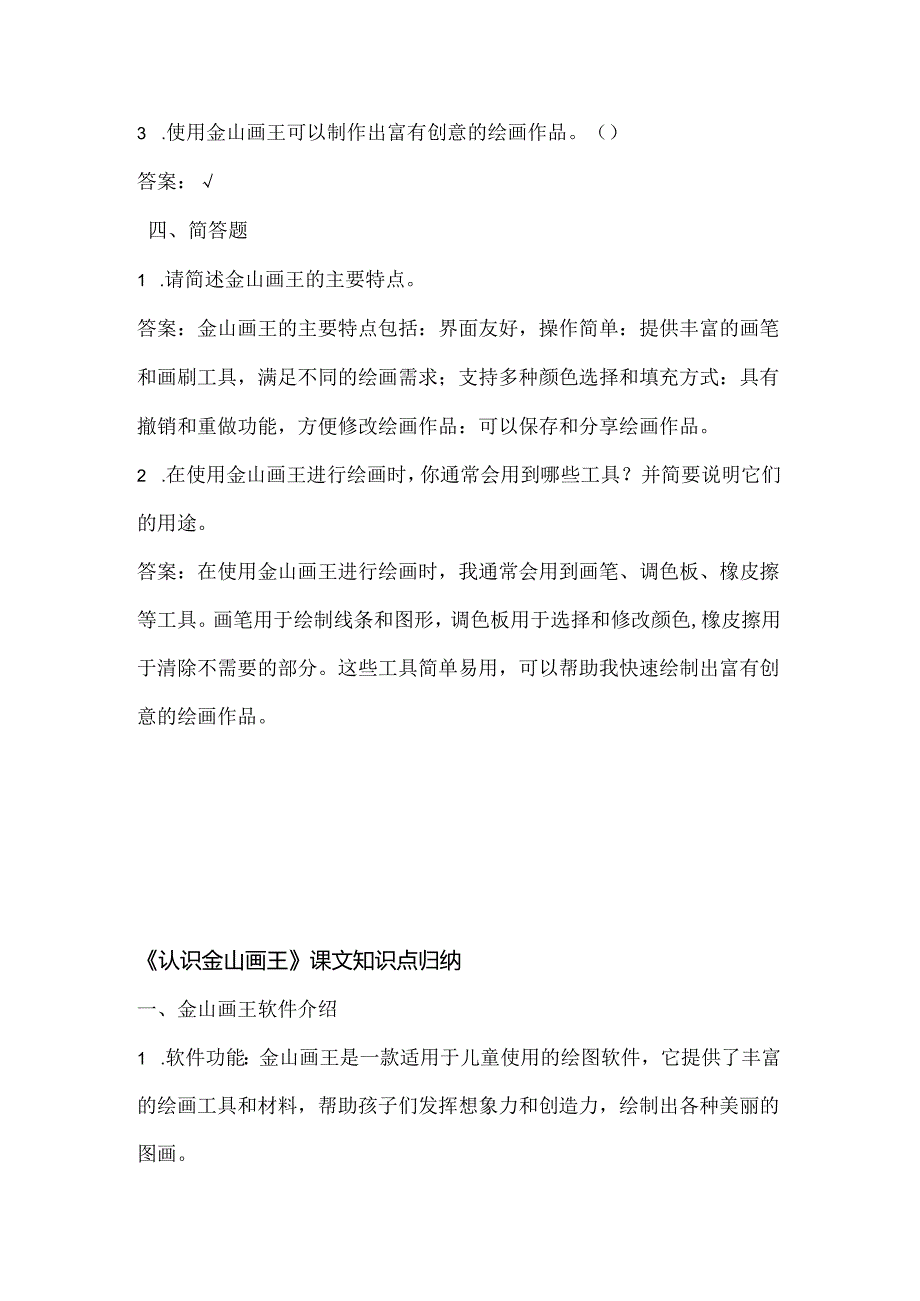 3 .使用金山画王可以制作出富有创意的绘画作品。（）

答案：√

四、简答题

1 .请简述金山画王的主要特点。

答案：金山画王的主要特点包括：界面友好，操作简单：提供丰富的画笔和画刷工具，满足不同的绘画需求；支持多种颜色选择和填充方式：具有撤销和重做功能，方便修改绘画作品：可以保存和分享绘画作品。

2 .在使用金山画王进行绘画时，你通常会用到哪些工具？并简要说明它们的用途。

答案：在使用金山画王进行绘画时，我通常会用到画笔、调色板、橡皮擦等工具。画笔用于绘制线条和图形，调色板用于选择和修改颜色，橡皮擦用于清除不需要的部分。这些工具简单易用，可以帮助我快速绘制出富有创意的绘画作品。

《认识金山画王》课文知识点归纳

一、金山画王软件介绍

1 .软件功能：金山画王是一款适用于儿童使用的绘图软件，它提供了丰富的绘画工具和材料，帮助孩子们发挥想象力和创造力，绘制出各种美丽的图画。